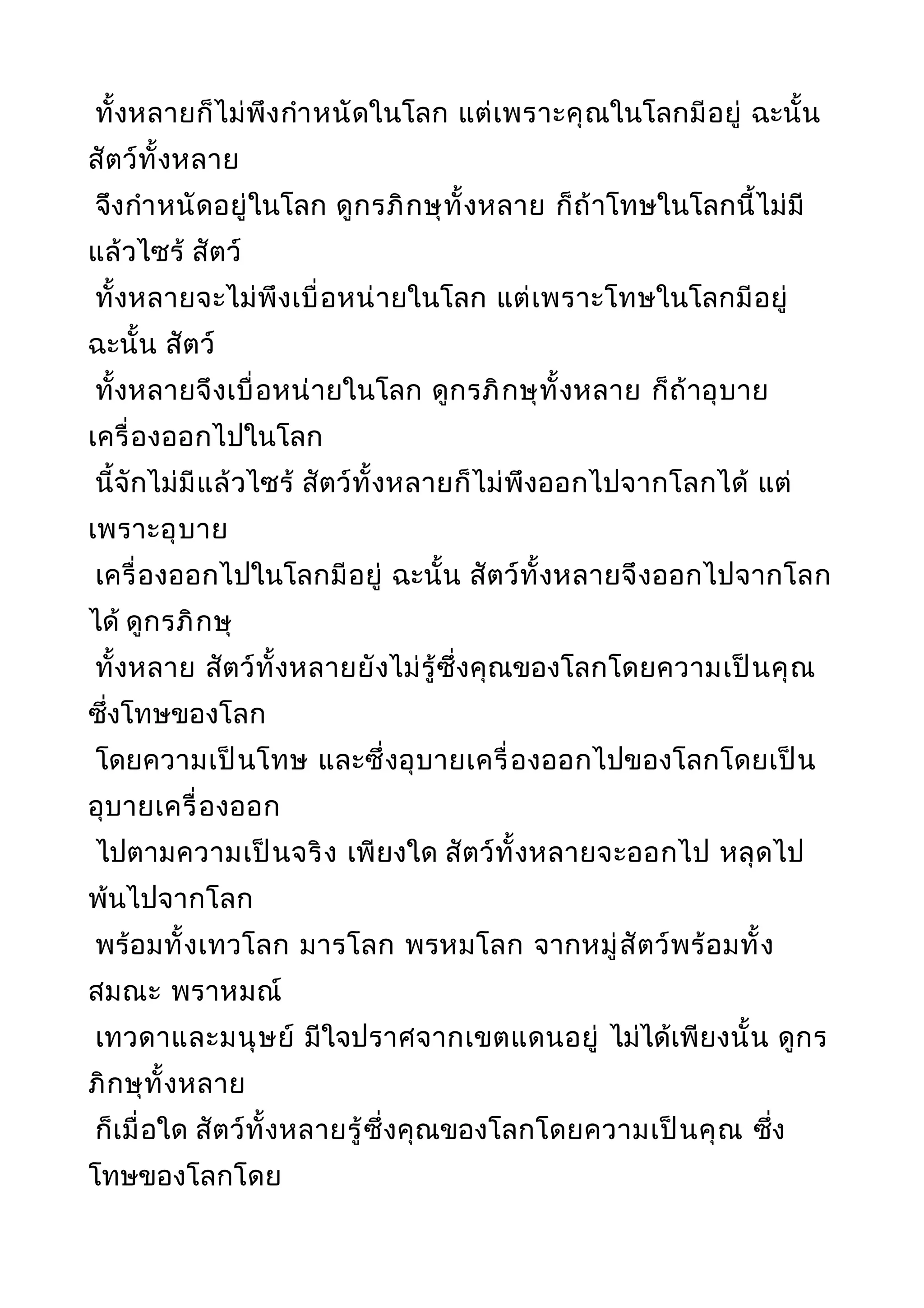 ทั้งหลายก็ไม่พึงกำหนัดในโลก แต่เพราะคุณในโลกมีอยู่ ฉะนั้น สัตว์ทั้งหลาย
จึงกำหนัดอยู่ในโลก ดูกรภิกษุทั้งหลาย ก็ถ้าโทษในโลกนี้ไม่มีแล้วไซร้ สัตว์
ทั้งหลายจะไม่พึงเบื่อหน่ายในโลก แต่เพราะโทษในโลกมีอยู่ ฉะนั้น สัตว์
ทั้งหลายจึงเบื่อหน่ายในโลก ดูกรภิกษุทั้งหลาย ก็ถ้าอุบายเครื่องออกไปในโลก
นี้จักไม่มีแล้วไซร้ สัตว์ทั้งหลายก็ไม่พึงออกไปจากโลกได้ แต่เพราะอุบาย
เครื่องออกไปในโลกมีอยู่ ฉะนั้น สัตว์ทั้งหลายจึงออกไปจากโลกได้ ดูกรภิกษุ
ทั้งหลาย สัตว์ทั้งหลายยังไม่รู้ซึ่งคุณของโลกโดยความเป็นคุณ ซึ่งโทษของโลก
โดยความเป็นโทษ และซึ่งอุบายเครื่องออกไปของโลกโดยเป็นอุบายเครื่องออก
ไปตามความเป็นจริง เพียงใด สัตว์ทั้งหลายจะออกไป หลุดไป พ้นไปจากโลก
พร้อมทั้งเทวโลก มารโลก พรหมโลก จากหมู่สัตว์พร้อมทั้งสมณะ พราหมณ์
เทวดาและมนุษย์ มีใจปราศจากเขตแดนอยู่ ไม่ได้เพียงนั้น ดูกรภิกษุทั้งหลาย
ก็เมื่อใด สัตว์ทั้งหลายรู้ซึ่งคุณของโลกโดยความเป็นคุณ ซึ่งโทษของโลกโดย